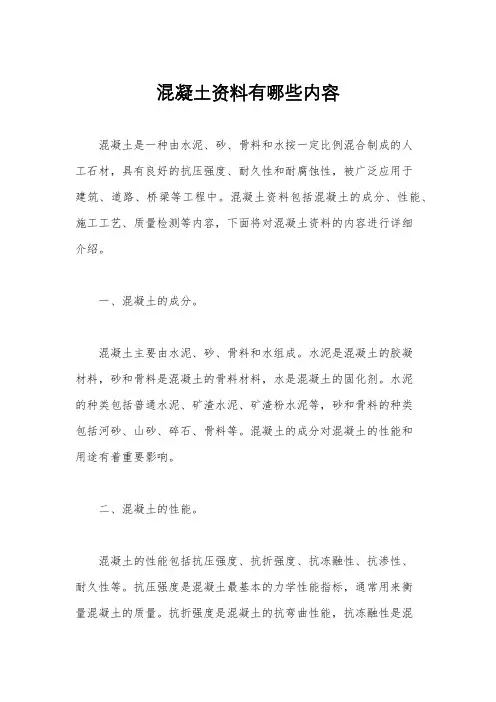 混凝土资料有哪些内容

混凝土是一种由水泥、砂、骨料和水按一定比例混合制成的人工石材，具有良好的抗压强度、耐久性和耐腐蚀性，被广泛应用于建筑、道路、桥梁等工程中。混凝土资料包括混凝土的成分、性能、施工工艺、质量检测等内容，下面将对混凝土资料的内容进行详细介绍。

一、混凝土的成分。

混凝土主要由水泥、砂、骨料和水组成。水泥是混凝土的胶凝材料，砂和骨料是混凝土的骨料材料，水是混凝土的固化剂。水泥的种类包括普通水泥、矿渣水泥、矿渣粉水泥等，砂和骨料的种类包括河砂、山砂、碎石、骨料等。混凝土的成分对混凝土的性能和用途有着重要影响。

二、混凝土的性能。

混凝土的性能包括抗压强度、抗折强度、抗冻融性、抗渗性、耐久性等。抗压强度是混凝土最基本的力学性能指标，通常用来衡量混凝土的质量。抗折强度是混凝土的抗弯曲性能，抗冻融性是混